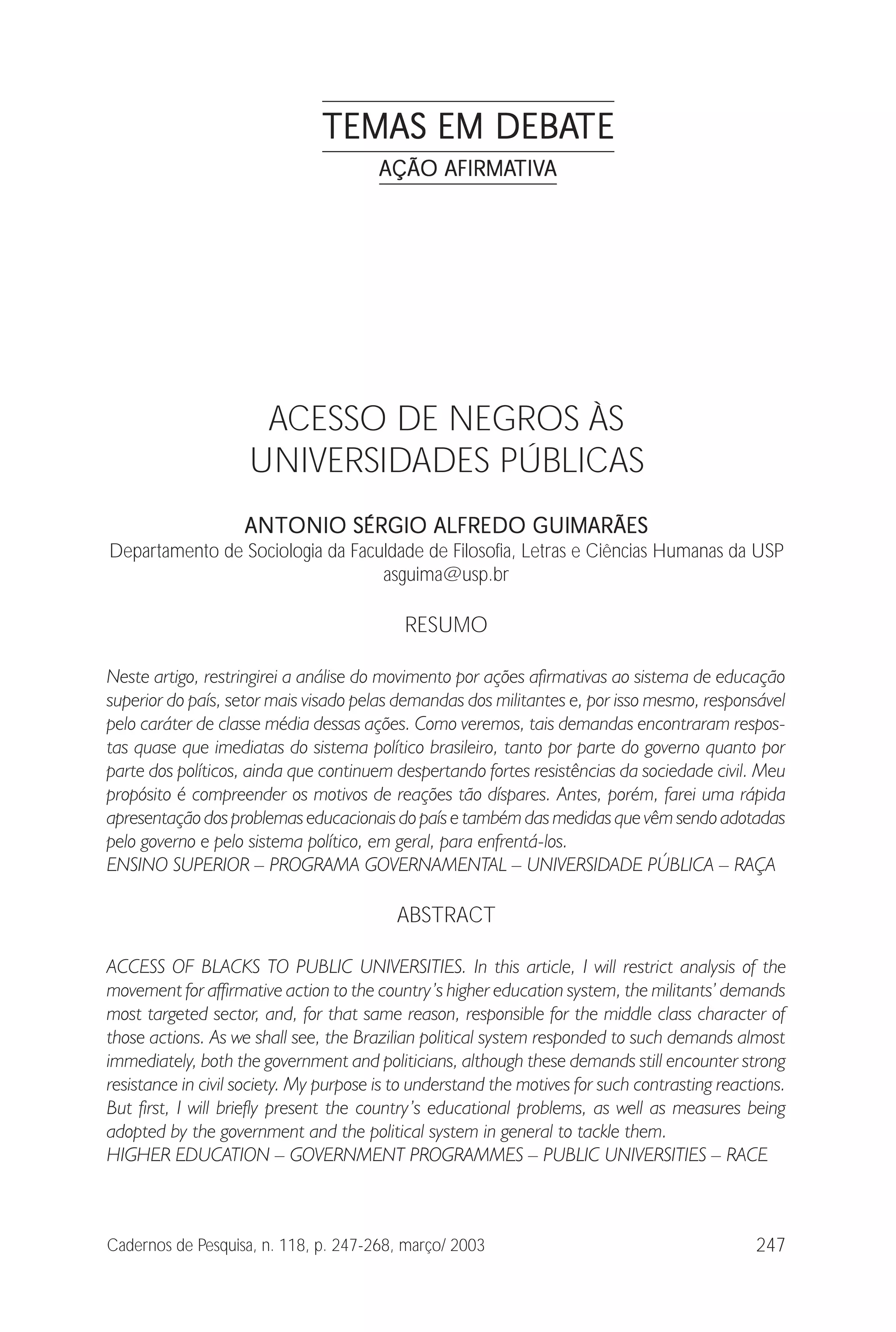 TEMAS EM DEBATE
AÇÃO AFIRMATIVA

ACESSO DE NEGROS ÀS UNIVERSIDADES PÚBLICAS

ANTONIO SÉRGIO ALFREDO GUIMARÃES
Departamento de Sociologia da Faculdade de Filosofia, Letras e Ciências Humanas da USP
asguima@usp.br

RESUMO

Neste artigo, restringirei a análise do movimento por ações afirmativas ao sistema de educação superior do país, setor mais visado pelas demandas dos militantes e, por isso mesmo, responsável pelo caráter de classe média dessas ações. Como veremos, tais demandas encontraram respostas quase que imediatas do sistema político brasileiro, tanto por parte do governo quanto por parte dos políticos, ainda que continuem despertando fortes resistências da sociedade civil. Meu propósito é compreender os motivos de reações tão díspares. Antes, porém, farei uma rápida apresentação dos problemas educacionais do país e também das medidas que vêm sendo adotadas pelo governo e pelo sistema político, em geral, para enfrentá-los.
ENSINO SUPERIOR – PROGRAMA GOVERNAMENTAL – UNIVERSIDADE PÚBLICA – RAÇA

ABSTRACT

ACCESS OF BLACKS TO PUBLIC UNIVERSITIES. In this article, I will restrict analysis of the movement for affirmative action to the country's higher education system, the militants' demands most targeted sector, and, for that same reason, responsible for the middle class character of those actions. As we shall see, the Brazilian political system responded to such demands almost immediately, both the government and politicians, although these demands still encounter strong resistance in civil society. My purpose is to understand the motives for such contrasting reactions. But first, I will briefly present the country's educational problems, as well as measures being adopted by the government and the political system in general to tackle them.
HIGHER EDUCATION – GOVERNMENT PROGRAMMES – PUBLIC UNIVERSITIES – RACE

Cadernos de Pesquisa, n. 118, p. 247-268, março/ 2003 247